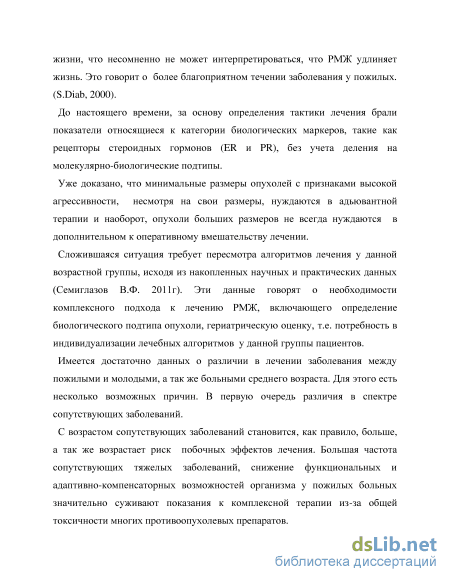 жизни, что несомненно не может интерпретироваться, что РМЖ удлиняет жизнь. Это говорит о более благоприятном течении заболевания у пожилых. (S.Diab, 2000).

До настоящего времени, за основу определения тактики лечения брали показатели относящиеся к категории биологических маркеров, такие как рецепторы стероидных гормонов (ER и PR), без учета деления на молекулярно-биологические подтипы.

Уже доказано, что минимальные размеры опухолей с признаками высокой агрессивности, несмотря на свои размеры, нуждаются в адьювантной терапии и наоборот, опухоли больших размеров не всегда нуждаются в дополнительном к оперативному вмешательству лечении.

Сложившаяся ситуация требует пересмотра алгоритмов лечения у данной возрастной группы, исходя из накопленных научных и практических данных (Семиглазов В.Ф. 2011г). Эти данные говорят о необходимости комплексного подхода к лечению РМЖ, включающего определение биологического подтипа опухоли, гериатрическую оценку, т.е. потребность в индивидуализации лечебных алгоритмов у данной группы пациентов.

Имеется достаточно данных о различии в лечении заболевания между пожилыми и молодыми, а так же больными среднего возраста. Для этого есть несколько возможных причин. В первую очередь различия в спектре сопутствующих заболеваний.

С возрастом сопутствующих заболеваний становится, как правило, больше, а так же возрастает риск побочных эффектов лечения. Большая частота сопутствующих тяжелых заболеваний, снижение функциональных и адаптивно-компенсаторных возможностей организма у пожилых больных значительно суживают показания к комплексной терапии из-за общей токсичности многих противоопухолевых препаратов.

dsLib.net
библиотека диссертаций